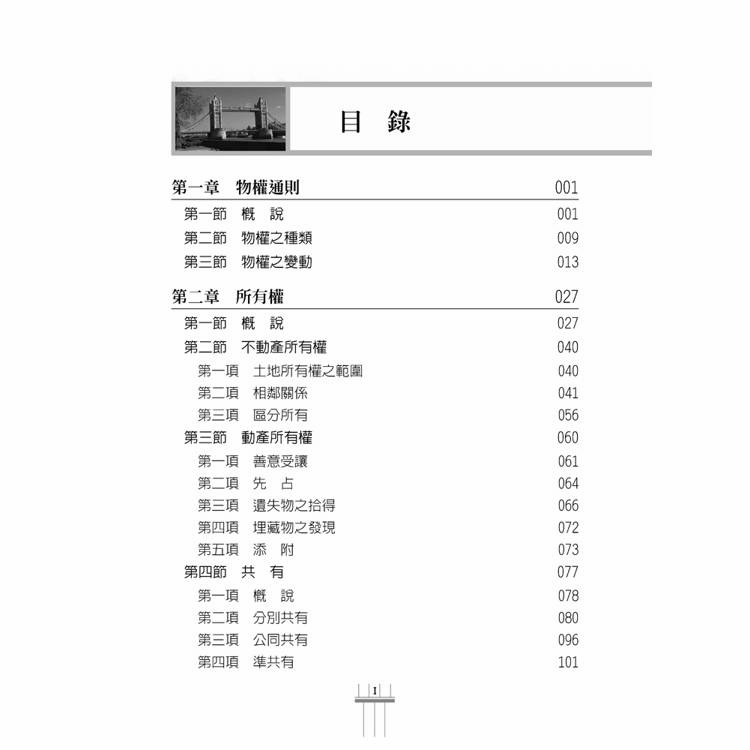 目　錄

第一章　物權通則　001
第一節　概　說　001
第二節　物權之種類　009
第三節　物權之變動　013

第二章　所有權　027
第一節　概　說　027
第二節　不動產所有權　040
第一項　土地所有權之範圍　040
第二項　相鄰關係　041
第三項　區分所有　056
第三節　動產所有權　060
第一項　善意受讓　061
第二項　先　占　064
第三項　遺失物之拾得　066
第四項　埋藏物之發現　072
第五項　添　附　073
第四節　共　有　077
第一項　概　說　078
第二項　分別共有　080
第三項　公同共有　096
第四項　準共有　101

I